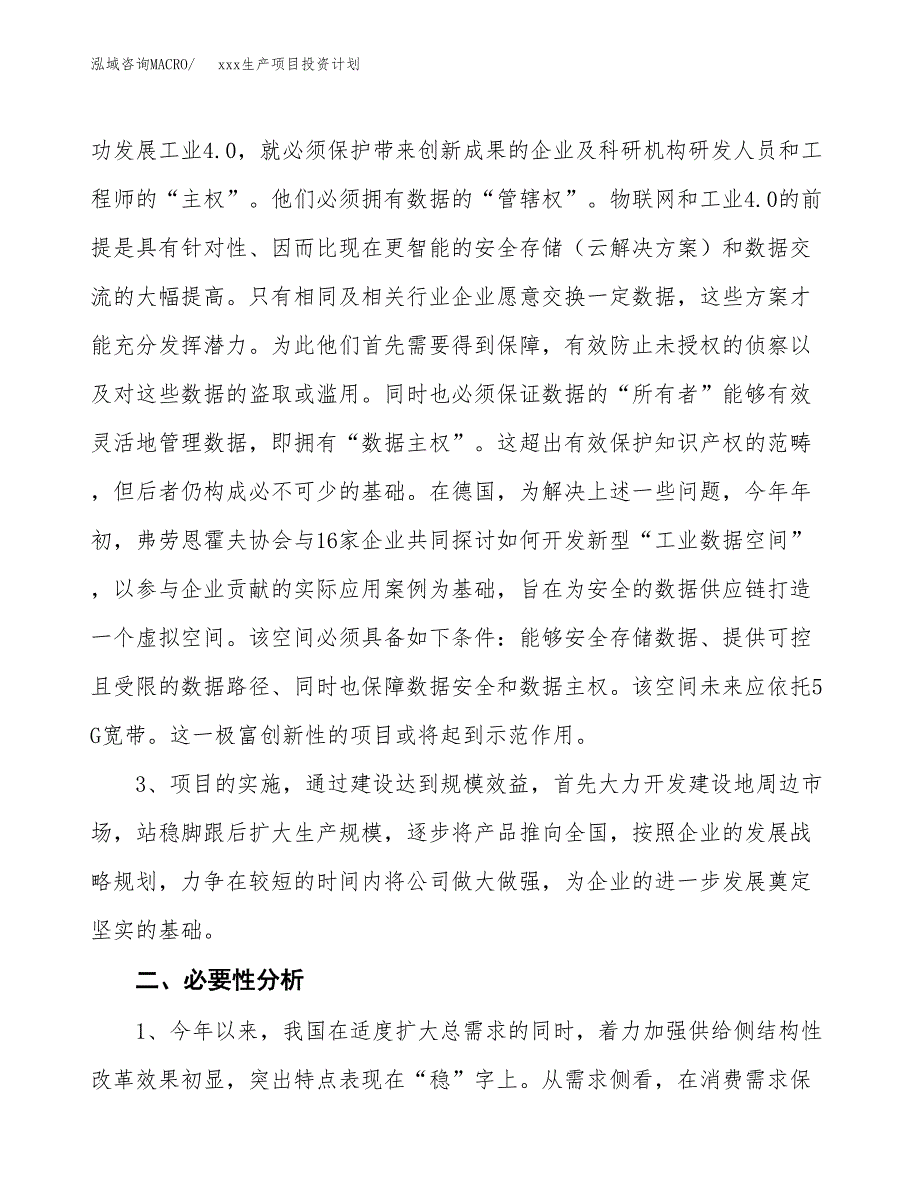 泓域咨询MACRO/　　xxx生产项目投资计划

功发展工业4.0，就必须保护带来创新成果的企业及科研机构研发人员和工程师的“主权”。他们必须拥有数据的“管辖权”。物联网和工业4.0的前提是具有针对性、因而比现在更智能的安全存储（云解决方案）和数据交流的大幅提高。只有相同及相关行业企业愿意交换一定数据，这些方案才能充分发挥潜力。为此他们首先需要得到保障，有效防止未授权的侦察以及对这些数据的盗取或滥用。同时也必须保证数据的“所有者”能够有效灵活地管理数据，即拥有“数据主权”。这超出有效保护知识产权的范畴，但后者仍构成必不可少的基础。在德国，为解决上述一些问题，今年年初，弗劳恩霍夫协会与16家企业共同探讨如何开发新型“工业数据空间”，以参与企业贡献的实际应用案例为基础，旨在为安全的数据供应链打造一个虚拟空间。该空间必须具备如下条件：能够安全存储数据、提供可控且受限的数据路径、同时也保障数据安全和数据主权。该空间未来应依托5G宽带。这一极富创新性的项目或将起到示范作用。

3、项目的实施，通过建设达到规模效益，首先大力开发建设地周边市场，站稳脚跟后扩大生产规模，逐步将产品推向全国，按照企业的发展战略规划，力争在较短的时间内将公司做大做强，为企业的进一步发展奠定坚实的基础。

二、必要性分析

1、今年以来，我国在适度扩大总需求的同时，着力加强供给侧结构性改革效果初显，突出特点表现在“稳”字上。从需求侧看，在消费需求保